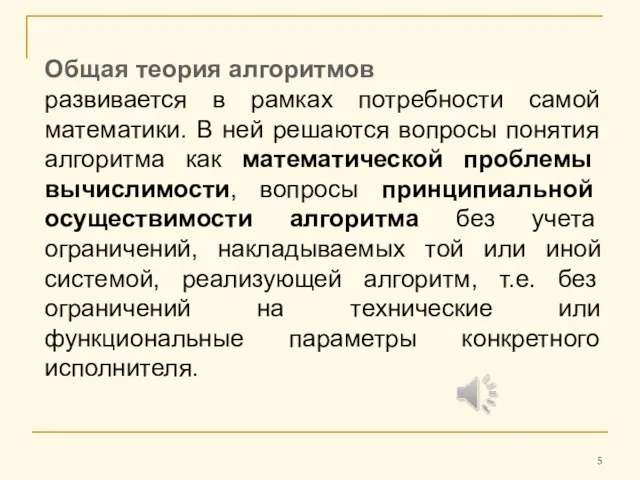 Общая теория алгоритмов
развивается в рамках потребности самой математики. В ней решаются вопросы понятия алгоритма как математической проблемы вычислимости, вопросы принципиальной осуществимости алгоритма без учета ограничений, накладываемых той или иной системой, реализующей алгоритм, т.е. без ограничений на технические или функциональные параметры конкретного исполнителя.

5